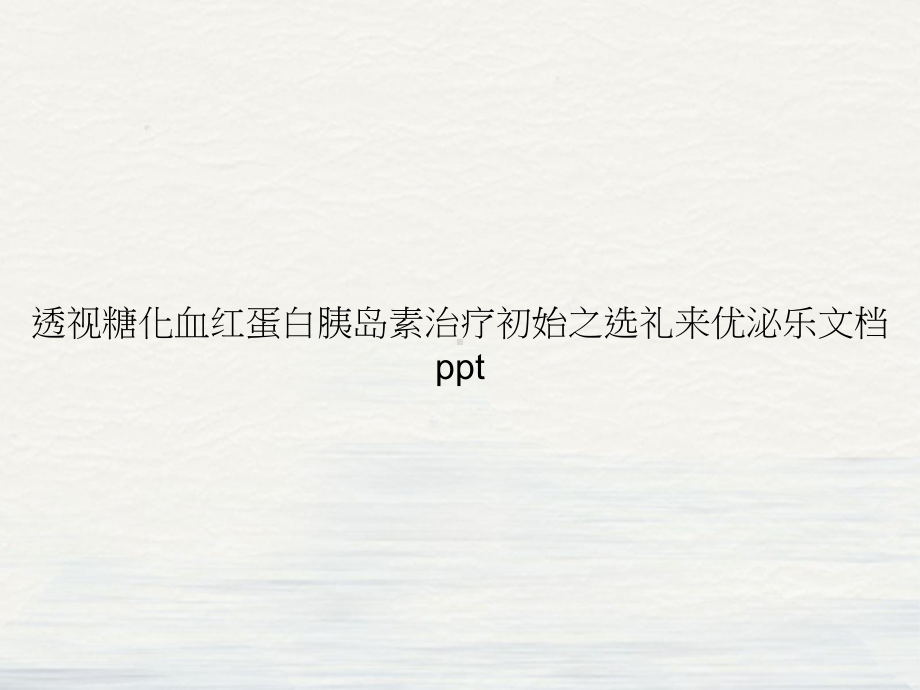 透视糖化血红蛋白胰岛素治疗初始之选礼来优泌乐文档ppt